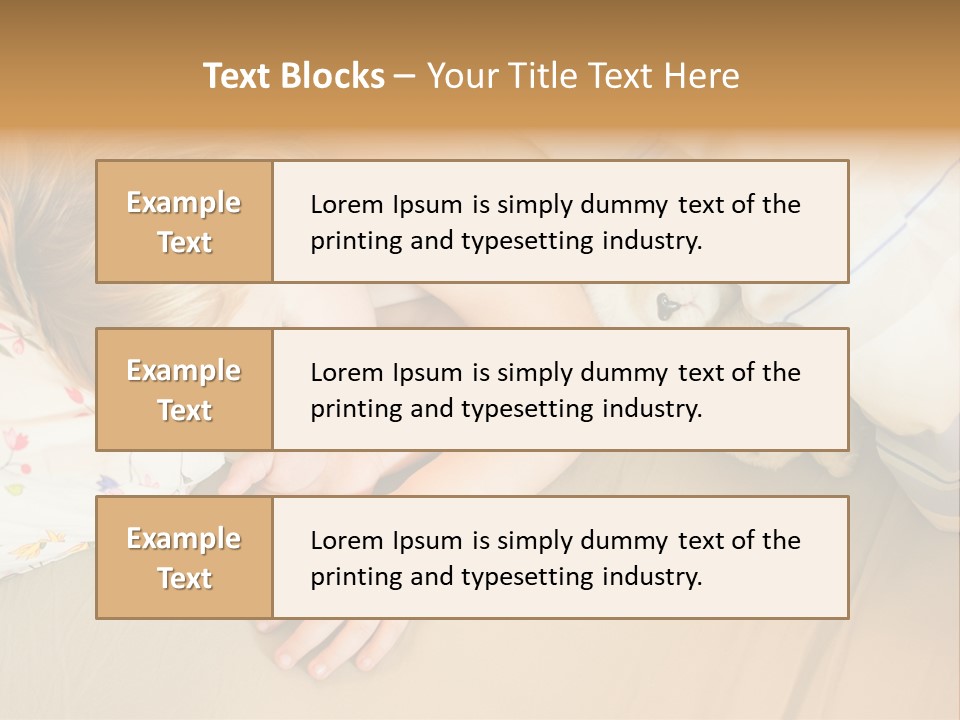 Text Blocks – Your Title Text Here

Example Text

Lorem Ipsum is simply dummy text of the printing and typesetting industry.

Example Text

Lorem Ipsum is simply dummy text of the printing and typesetting industry.

Example Text

Lorem Ipsum is simply dummy text of the printing and typesetting industry.